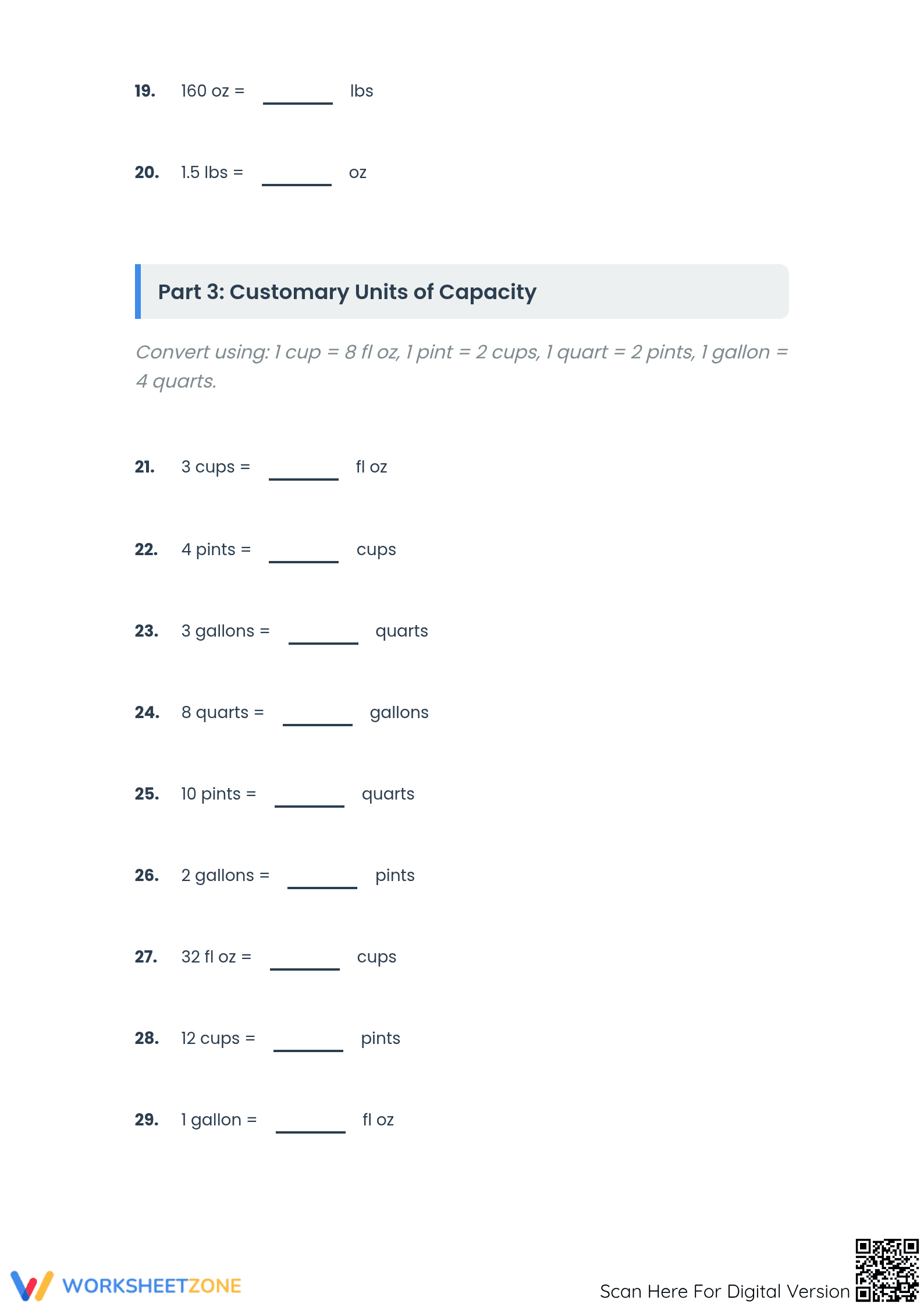 19. 160 oz = _______ lbs

20. 1.5 lbs = _______ oz

Part 3: Customary Units of Capacity

Convert using: 1 cup = 8 fl oz, 1 pint = 2 cups, 1 quart = 2 pints, 1 gallon = 4 quarts.

21. 3 cups = _______ fl oz

22. 4 pints = _______ cups

23. 3 gallons = _______ quarts

24. 8 quarts = _______ gallons

25. 10 pints = _______ quarts

26. 2 gallons = _______ pints

27. 32 fl oz = _______ cups

28. 12 cups = _______ pints

29. 1 gallon = _______ fl oz

WORKSHEETZONE

Scan Here For Digital Version